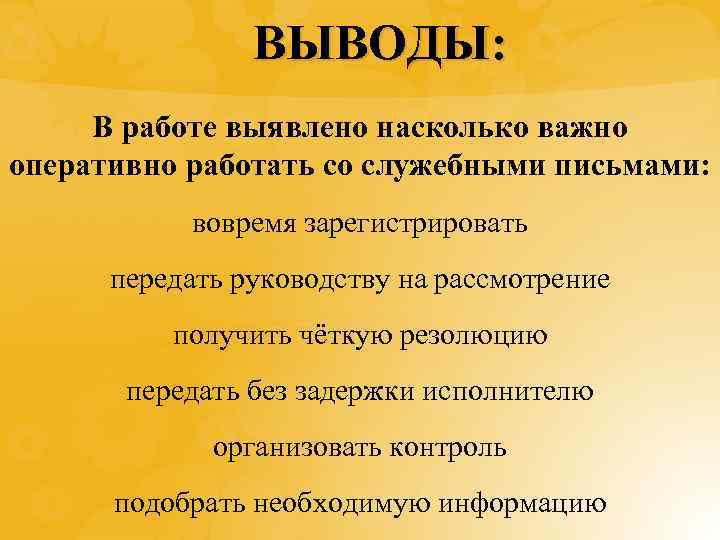 ВЫВОДЫ:

В работе выявлено насколько важно оперативно работать со служебными письмами:

вовремя зарегистрировать

передать руководству на рассмотрение

получить чёткую резолюцию

передать без задержки исполнителю

организовать контроль

подобрать необходимую информацию